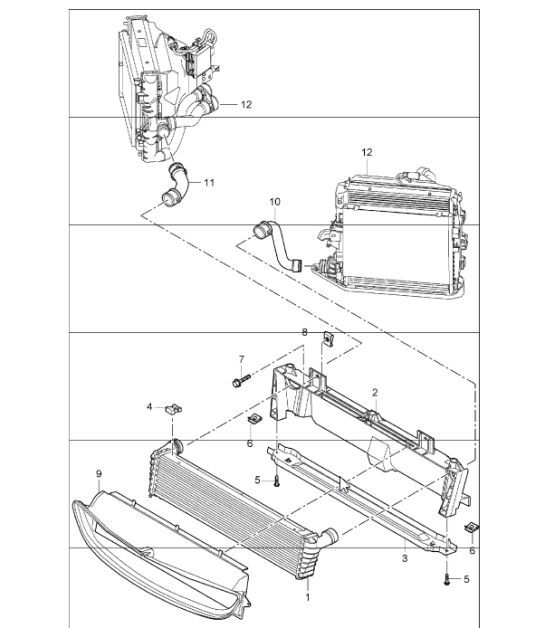 12

12

11

10

8

7

2

4

6

5

9

3

6

5

1